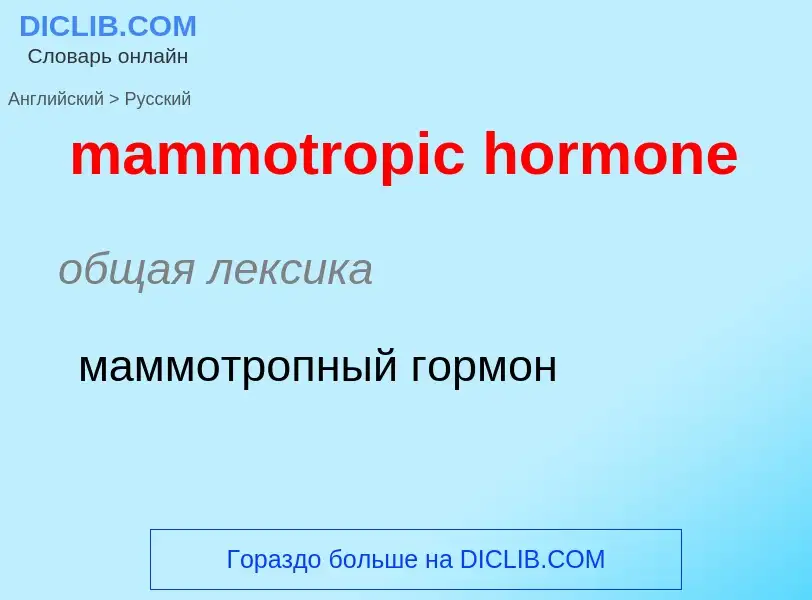 DICLIB.COM
Словарь онлайн

Английский > Русский

mammotropic hormone

общая лексика

маммотропный гормон

Гораздо больше на DICLIB.COM